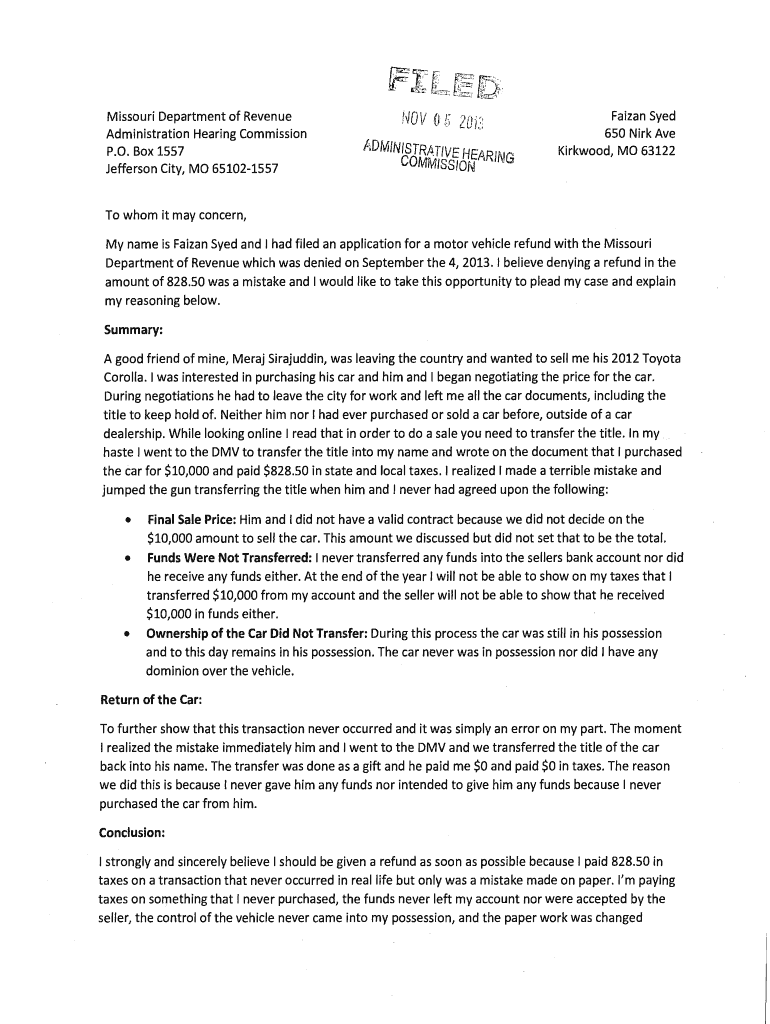 FILED
NOV 05 2013
ADMINISTRATIVE HEARING COMMISSION

Missouri Department of Revenue
Administration Hearing Commission
P.O. Box 1557
Jefferson City, MO 65102-1557

Faizan Syed
650 Nirk Ave
Kirkwood, MO 63122

To whom it may concern,

My name is Faizan Syed and I had filed an application for a motor vehicle refund with the Missouri Department of Revenue which was denied on September the 4, 2013. I believe denying a refund in the amount of 828.50 was a mistake and I would like to take this opportunity to plead my case and explain my reasoning below.

Summary:

A good friend of mine, Meraj Sirajuddin, was leaving the country and wanted to sell me his 2012 Toyota Corolla. I was interested in purchasing his car and him and I began negotiating the price for the car. During negotiations he had to leave the city for work and left me all the car documents, including the title to keep hold of. Neither him nor I had ever purchased or sold a car before, outside of a car dealership. While looking online I read that in order to do a sale you need to transfer the title. In my haste I went to the DMV to transfer the title into my name and wrote on the document that I purchased the car for $10,000 and paid $828.50 in state and local taxes. I realized I made a terrible mistake and jumped the gun transferring the title when him and I never had agreed upon the following:

• Final Sale Price: Him and I did not have a valid contract because we did not decide on the $10,000 amount to sell the car. This amount we discussed but did not set that to be the total.
• Funds Were Not Transferred: I never transferred any funds into the sellers bank account nor did he receive any funds either. At the end of the year I will not be able to show on my taxes that I transferred $10,000 from my account and the seller will not be able to show that he received $10,000 in funds either.
• Ownership of the Car Did Not Transfer: During this process the car was still in his possession and to this day remains in his possession. The car never was in possession nor did I have any dominion over the vehicle.

Return of the Car:

To further show that this transaction never occurred and it was simply an error on my part. The moment I realized the mistake immediately him and I went to the DMV and we transferred the title of the car back into his name. The transfer was done as a gift and he paid me $0 and paid $0 in taxes. The reason we did this is because I never gave him any funds nor intended to give him any funds because I never purchased the car from him.

Conclusion:

I strongly and sincerely believe I should be given a refund as soon as possible because I paid 828.50 in taxes on a transaction that never occurred in real life but only was a mistake made on paper. I'm paying taxes on something that I never purchased, the funds never left my account nor were accepted by the seller, the control of the vehicle never came into my possession, and the paper work was changed